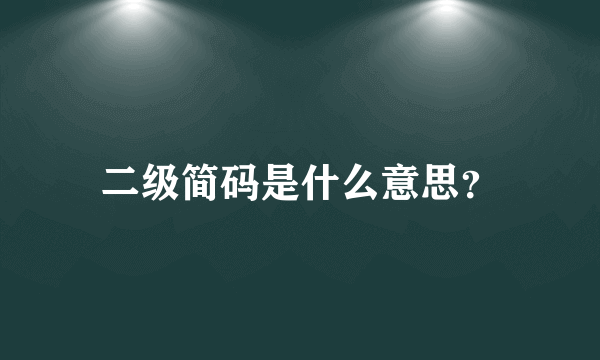 二级简码是什么意思？